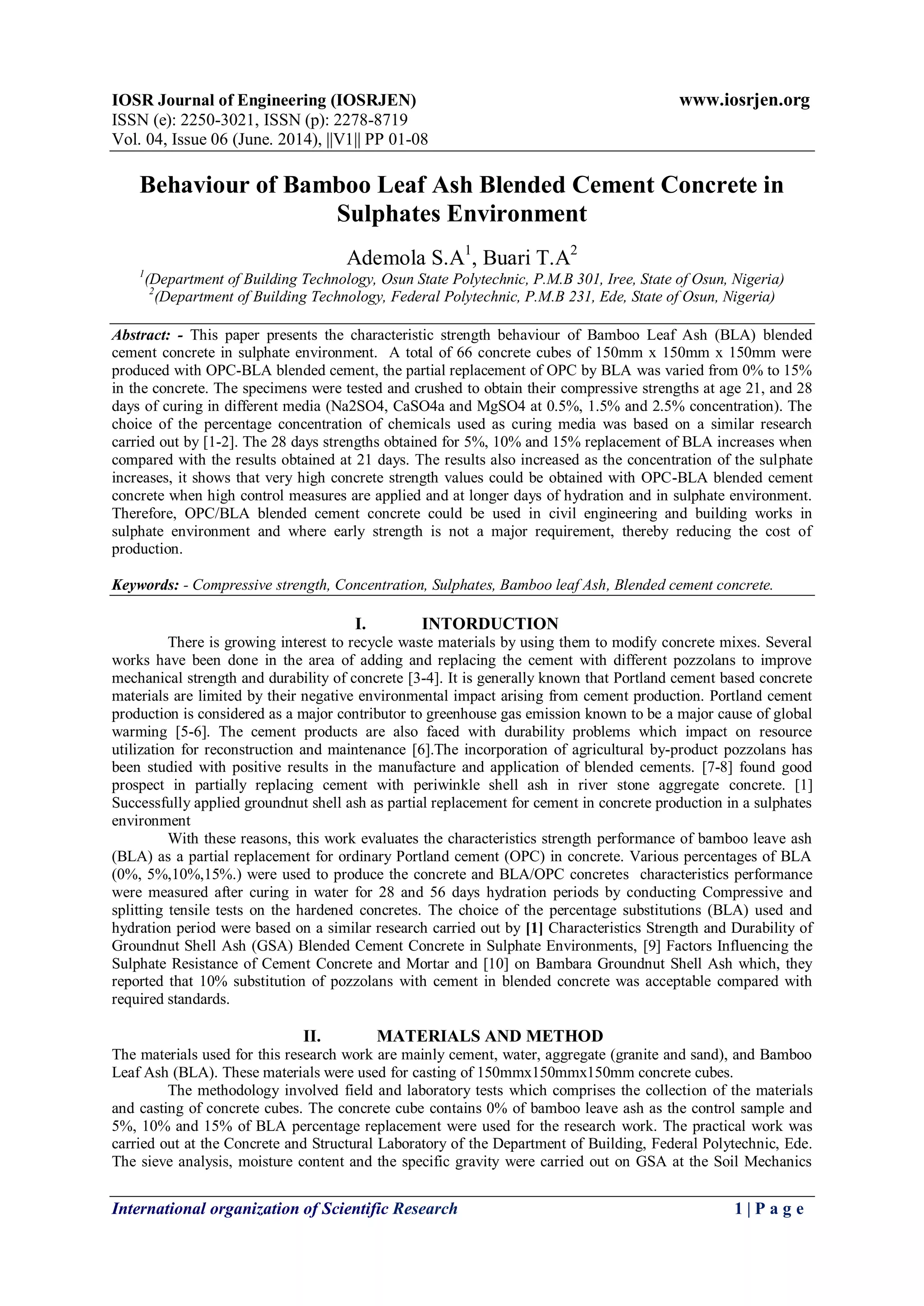 IOSR Journal of Engineering (IOSRJEN) www.iosrjen.org
ISSN (e): 2250-3021, ISSN (p): 2278-8719
Vol. 04, Issue 06 (June. 2014), ||V1|| PP 01-08

Behaviour of Bamboo Leaf Ash Blended Cement Concrete in Sulphates Environment

Ademola S.A$^1$, Buari T.A$^2$
$^1$(Department of Building Technology, Osun State Polytechnic, P.M.B 301, Iree, State of Osun, Nigeria)
$^2$(Department of Building Technology, Federal Polytechnic, P.M.B 231, Ede, State of Osun, Nigeria)

Abstract: - This paper presents the characteristic strength behaviour of Bamboo Leaf Ash (BLA) blended cement concrete in sulphate environment. A total of 66 concrete cubes of 150mm x 150mm x 150mm were produced with OPC-BLA blended cement, the partial replacement of OPC by BLA was varied from 0% to 15% in the concrete. The specimens were tested and crushed to obtain their compressive strengths at age 21, and 28 days of curing in different media (Na2SO4, CaSO4a and MgSO4 at 0.5%, 1.5% and 2.5% concentration). The choice of the percentage concentration of chemicals used as curing media was based on a similar research carried out by [1-2]. The 28 days strengths obtained for 5%, 10% and 15% replacement of BLA increases when compared with the results obtained at 21 days. The results also increased as the concentration of the sulphate increases, it shows that very high concrete strength values could be obtained with OPC-BLA blended cement concrete when high control measures are applied and at longer days of hydration and in sulphate environment. Therefore, OPC/BLA blended cement concrete could be used in civil engineering and building works in sulphate environment and where early strength is not a major requirement, thereby reducing the cost of production.

Keywords: - Compressive strength, Concentration, Sulphates, Bamboo leaf Ash, Blended cement concrete.

I. INTORDUCTION
There is growing interest to recycle waste materials by using them to modify concrete mixes. Several works have been done in the area of adding and replacing the cement with different pozzolans to improve mechanical strength and durability of concrete [3-4]. It is generally known that Portland cement based concrete materials are limited by their negative environmental impact arising from cement production. Portland cement production is considered as a major contributor to greenhouse gas emission known to be a major cause of global warming [5-6]. The cement products are also faced with durability problems which impact on resource utilization for reconstruction and maintenance [6].The incorporation of agricultural by-product pozzolans has been studied with positive results in the manufacture and application of blended cements. [7-8] found good prospect in partially replacing cement with periwinkle shell ash in river stone aggregate concrete. [1] Successfully applied groundnut shell ash as partial replacement for cement in concrete production in a sulphates environment

With these reasons, this work evaluates the characteristics strength performance of bamboo leave ash (BLA) as a partial replacement for ordinary Portland cement (OPC) in concrete. Various percentages of BLA (0%, 5%,10%,15%.) were used to produce the concrete and BLA/OPC concretes characteristics performance were measured after curing in water for 28 and 56 days hydration periods by conducting Compressive and splitting tensile tests on the hardened concretes. The choice of the percentage substitutions (BLA) used and hydration period were based on a similar research carried out by [1] Characteristics Strength and Durability of Groundnut Shell Ash (GSA) Blended Cement Concrete in Sulphate Environments, [9] Factors Influencing the Sulphate Resistance of Cement Concrete and Mortar and [10] on Bambara Groundnut Shell Ash which, they reported that 10% substitution of pozzolans with cement in blended concrete was acceptable compared with required standards.

II. MATERIALS AND METHOD
The materials used for this research work are mainly cement, water, aggregate (granite and sand), and Bamboo Leaf Ash (BLA). These materials were used for casting of 150mmx150mmx150mm concrete cubes.

The methodology involved field and laboratory tests which comprises the collection of the materials and casting of concrete cubes. The concrete cube contains 0% of bamboo leave ash as the control sample and 5%, 10% and 15% of BLA percentage replacement were used for the research work. The practical work was carried out at the Concrete and Structural Laboratory of the Department of Building, Federal Polytechnic, Ede. The sieve analysis, moisture content and the specific gravity were carried out on GSA at the Soil Mechanics

International organization of Scientific Research 1 | P a g e